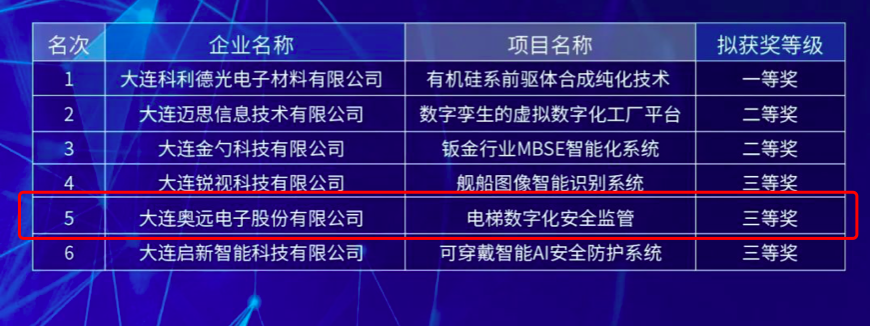 | 名次 | 企业名称 | 项目名称 | 拟获奖等级 |
|---|---|---|---|
| 1 | 大连科利德光电子材料有限公司 | 有机硅系前驱体合成纯化技术 | 一等奖 |
| 2 | 大连迈思信息技术有限公司 | 数字孪生的虚拟数字化工厂平台 | 二等奖 |
| 3 | 大连金勺科技有限公司 | 钣金行业MBSE智能化系统 | 二等奖 |
| 4 | 大连锐视科技有限公司 | 舰船图像智能识别系统 | 三等奖 |
| 5 | 大连奥远电子股份有限公司 | 电梯数字化安全监管 | 三等奖 |
| 6 | 大连启新智能科技有限公司 | 可穿戴智能AI安全防护系统 | 三等奖 |